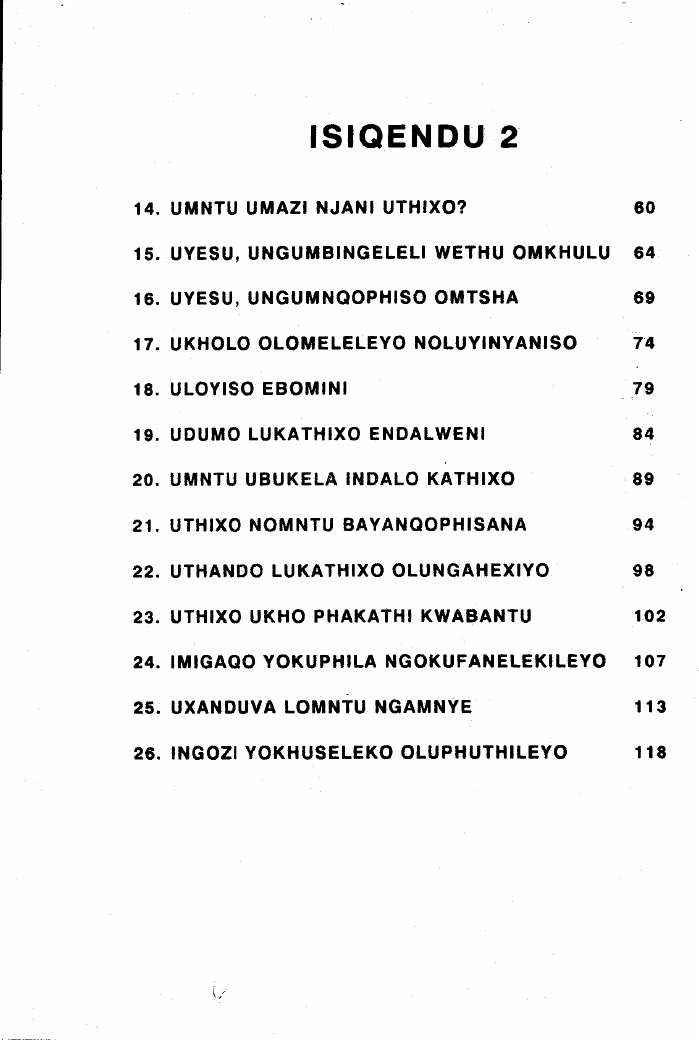 ISIQENDU 2

14. UMNTU UMAZI NJANI UTHIXO? 60

15. UYESU, UNGUMBINGELELI WETHU OMKHULU 64

16. UYESU, UNGUMNQOPHISO OMTSHA 69

17. UKHOLO OLOMELELEYO NOLUYINYANISO 74

18. ULOYISO EBOMINI 79

19. UDUMO LUKATHIXO ENDALWENI 84

20. UMNTU UBUKELA INDALO KATHIXO 89

21. UTHIXO NOMNTU BAYANQOPHISANA 94

22. UTHANDO LUKATHIXO OLUNGAHEXIYO 98

23. UTHIXO UKHO PHAKATHI KWABANTU 102

24. IMIGAQO YOKUPHILA NGOKUFANELEKILEYO 107

25. UXANDUVA LOMNTU NGAMNYE 113

26. INGOZI YOKHUSELEKO OLUPHUTHILEYO 118